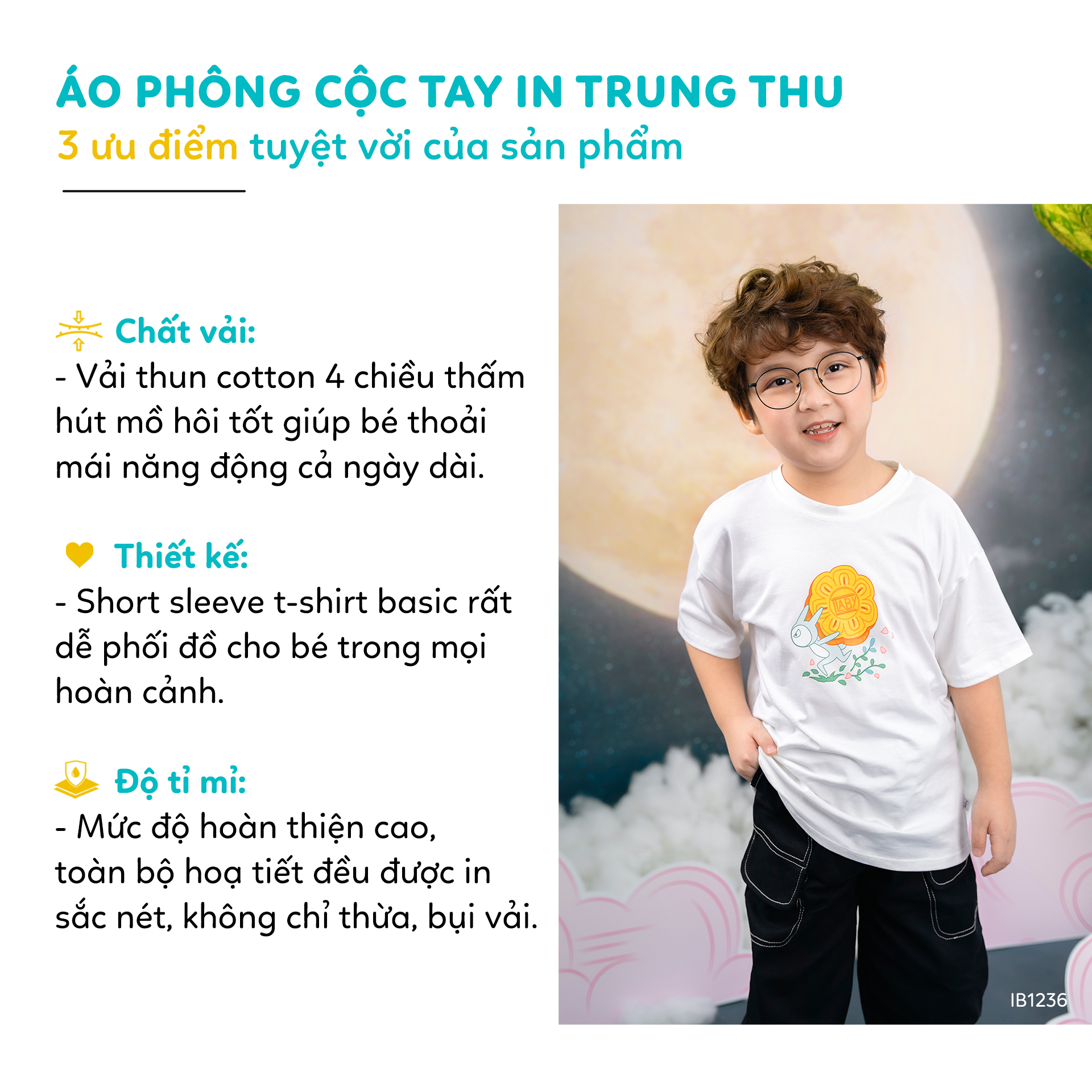 ÁO PHÔNG CỘC TAY IN TRUNG THU
3 ưu điểm tuyệt vời của sản phẩm

Chất vải:
- Vải thun cotton 4 chiều thấm hút mồ hôi tốt giúp bé thoải mái năng động cả ngày dài.

Thiết kế:
- Short sleeve t-shirt basic rất dễ phối đồ cho bé trong mọi hoàn cảnh.

Độ tỉ mỉ:
- Mức độ hoàn thiện cao, toàn bộ hoạ tiết đều được in sắc nét, không chỉ thừa, bụi vải.

IABY

IB1236